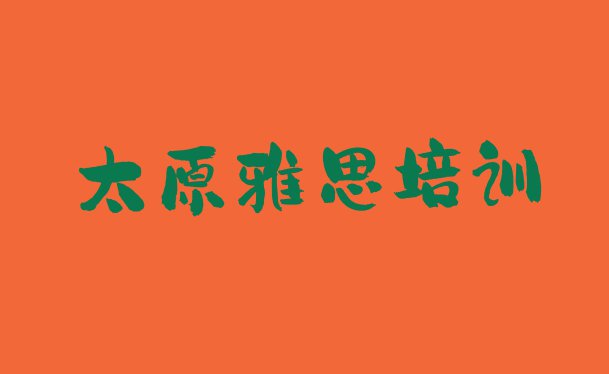 太原雅思培训